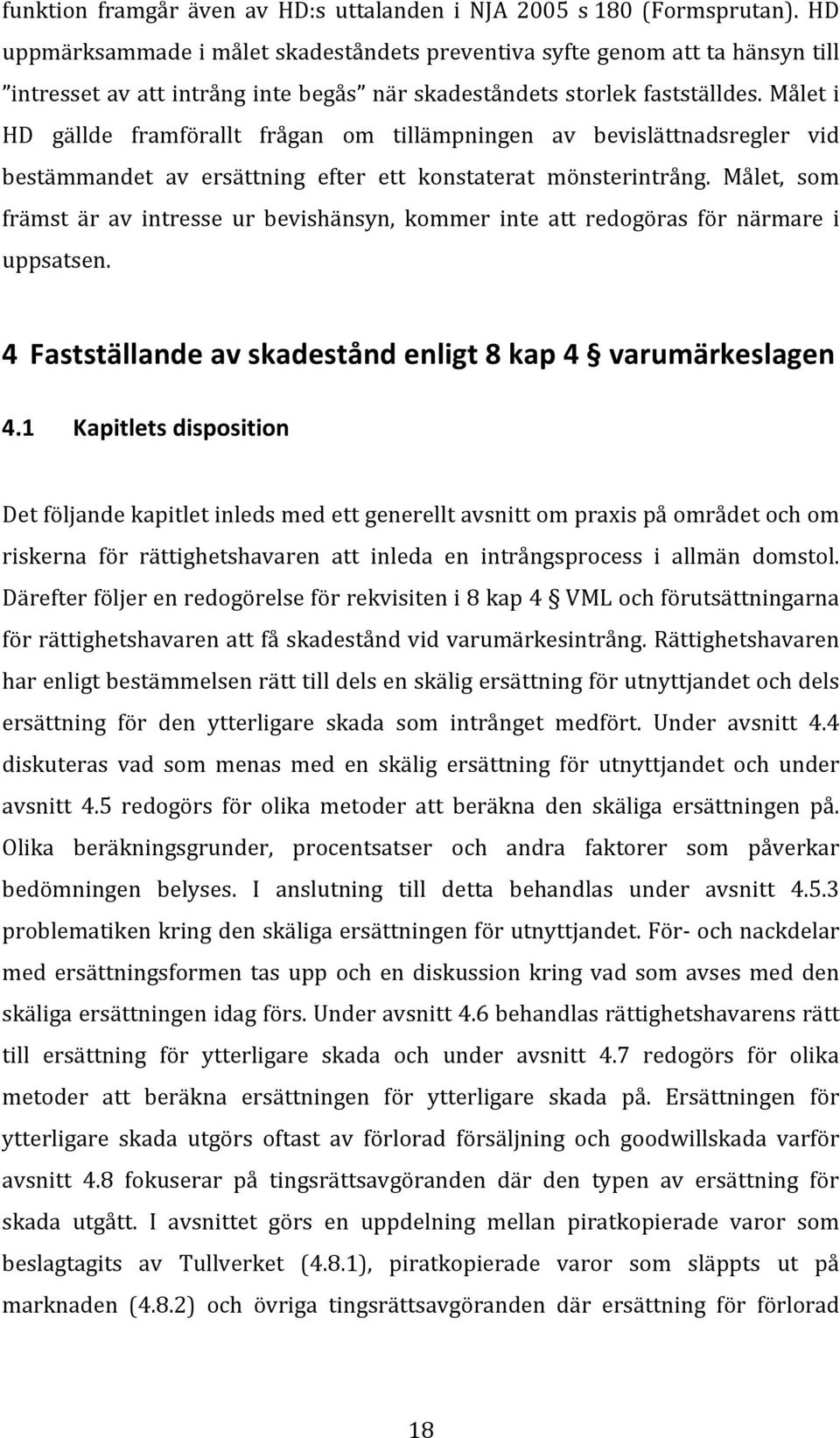 funktion framgår även av HD:s uttalanden i NJA 2005 s 180 (Formsprutan). HD uppmärksammade i målet skadeståndets preventiva syfte genom att ta hänsyn till ”intresset av att intrång inte begås” när skadeståndets storlek fastställdes. Målet i HD gällde framförallt frågan om tillämpningen av bevislättnadsregler vid bestämmandet av ersättning efter ett konstaterat mönsterintrång. Målet, som främst är av intresse ur bevishänsyn, kommer inte att redogöras för närmare i uppsatsen.

4 Fastställande av skadestånd enligt 8 kap 4 § varumärkeslagen

4.1 Kapitlets disposition

Det följande kapitlet inleds med ett generellt avsnitt om praxis på området och om riskerna för rättighetshavaren att inleda en intrångsprocess i allmän domstol. Därefter följer en redogörelse för rekvisiten i 8 kap 4 § VML och förutsättningarna för rättighetshavaren att få skadestånd vid varumärkesintrång. Rättighetshavaren har enligt bestämmelsen rätt till dels en skälig ersättning för utnyttjandet och dels ersättning för den ytterligare skada som intrånget medfört. Under avsnitt 4.4 diskuteras vad som menas med en skälig ersättning för utnyttjandet och under avsnitt 4.5 redogörs för olika metoder att beräkna den skäliga ersättningen på. Olika beräkningsgrunder, procentsatser och andra faktorer som påverkar bedömningen belyses. I anslutning till detta behandlas under avsnitt 4.5.3 problematiken kring den skäliga ersättningen för utnyttjandet. För- och nackdelar med ersättningsformen tas upp och en diskussion kring vad som avses med den skäliga ersättningen idag förs. Under avsnitt 4.6 behandlas rättighetshavarens rätt till ersättning för ytterligare skada och under avsnitt 4.7 redogörs för olika metoder att beräkna ersättningen för ytterligare skada på. Ersättningen för ytterligare skada utgörs oftast av förlorad försäljning och goodwillskada varför avsnitt 4.8 fokuserar på tingsrättsavgöranden där den typen av ersättning för skada utgått. I avsnittet görs en uppdelning mellan piratkopierade varor som beslagtagits av Tullverket (4.8.1), piratkopierade varor som släppts ut på marknaden (4.8.2) och övriga tingsrättsavgöranden där ersättning för förlorad

18